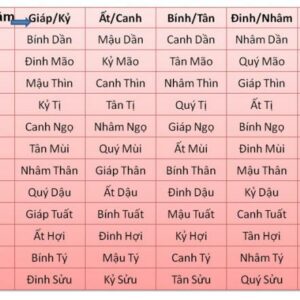 | ăm | Giáp/Kỷ | Ất/Canh | Bính/Tân | Đinh/Nhâm |
|---|---|---|---|---|
| | Bính Dần | Mậu Dần | Canh Dần | Nhâm Dần |
| | Đinh Mão | Kỷ Mão | Tân Mão | Quý Mão |
| | Mậu Thìn | Canh Thìn | Nhâm Thìn | Giáp Thìn |
| | Kỷ Tị | Tân Tị | Quý Tị | Ất Tị |
| | Canh Ngọ | Nhâm Ngọ | Giáp Ngọ | Bính Ngọ |
| | Tân Mùi | Quý Mùi | Ất Mùi | Đinh Mùi |
| | Nhâm Thân | Giáp Thân | Bính Thân | Mậu Thân |
| | Quý Dậu | Ất Dậu | Đinh Dậu | Kỷ Dậu |
| | Giáp Tuất | Bính Tuất | Mậu Tuất | Canh Tuất |
| | Ất Hợi | Đinh Hợi | Kỷ Hợi | Tân Hợi |
| | Bính Tý | Mậu Tý | Canh Tý | Nhâm Tý |
| | Đinh Sửu | Kỷ Sửu | Tân Sửu | Quý Sửu |